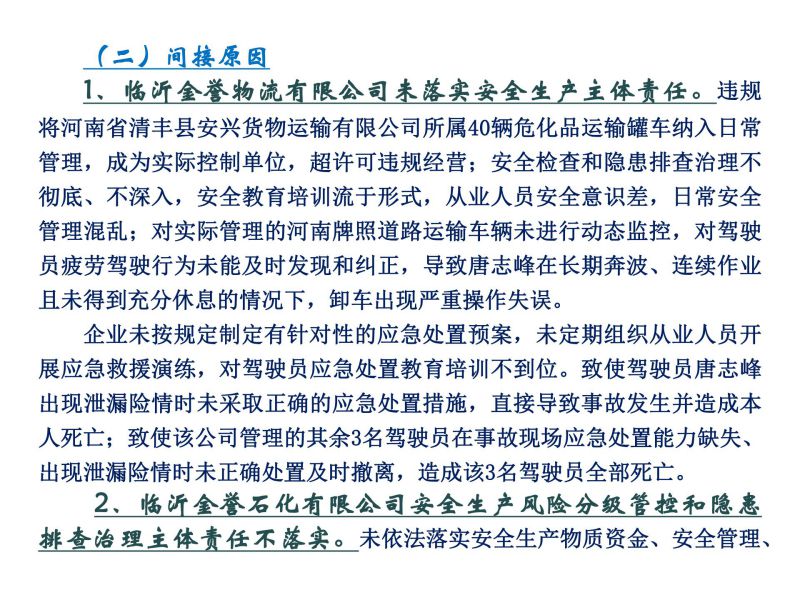 （二）间接原因

1、临沂金誉物流有限公司未落实安全生产主体责任。违规将河南省清丰县安兴货物运输有限公司所属40辆危化品运输罐车纳入日常管理，成为实际控制单位，超许可违规经营；安全检查和隐患排查治理不彻底、不深入，安全教育培训流于形式，从业人员安全意识差，日常安全管理混乱；对实际管理的河南牌照道路运输车辆未进行动态监控，对驾驶员疲劳驾驶行为未能及时发现和纠正，导致唐志峰在长期奔波、连续作业且未得到充分休息的情况下，卸车出现严重操作失误。

企业未按规定制定有针对性的应急处置预案，未定期组织从业人员开展应急救援演练，对驾驶员应急处置教育培训不到位。致使驾驶员唐志峰出现泄漏险情时未采取正确的应急处置措施，直接导致事故发生并造成本人死亡；致使该公司管理的其余3名驾驶员在事故现场应急处置能力缺失、出现泄漏险情时未正确处置及时撤离，造成该3名驾驶员全部死亡。

2、临沂金誉石化有限公司安全生产风险分级管控和隐患排查治理主体责任不落实。未依法落实安全生产物质资金、安全管理、